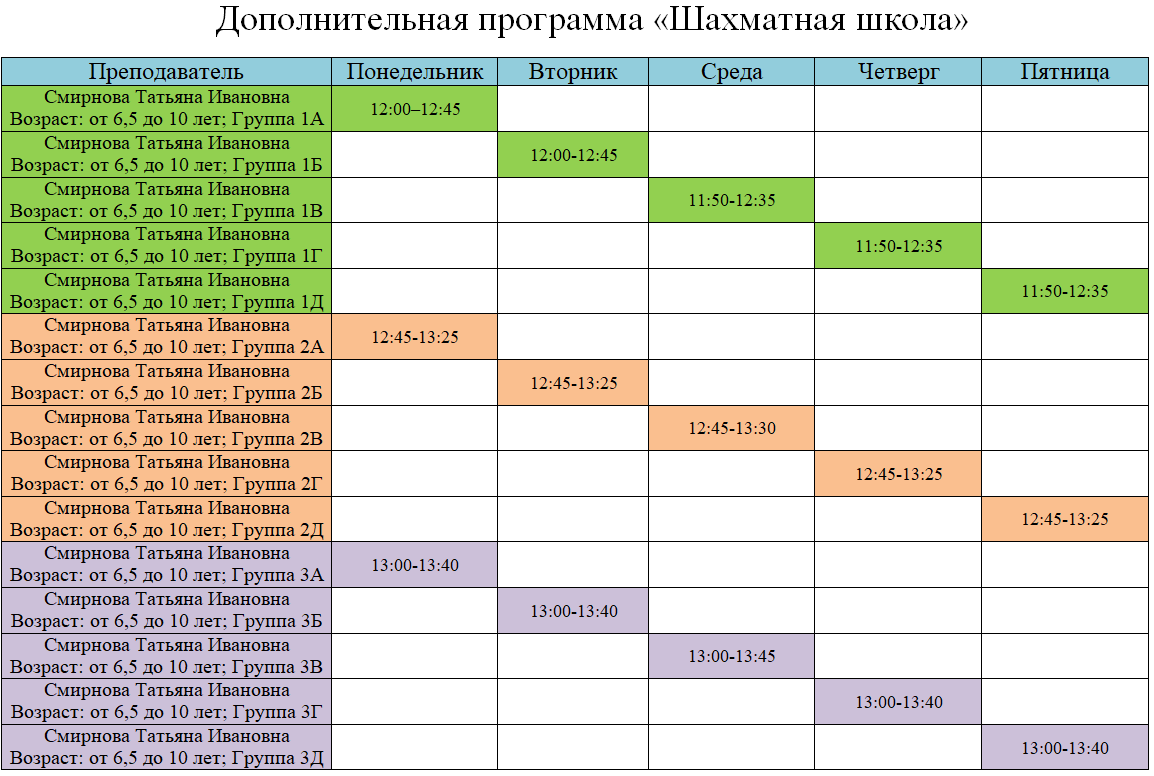 Дополнительная программа «Шахматная школа»

| Преподаватель | Понедельник | Вторник | Среда | Четверг | Пятница |
|---|---|---|---|---|---|
| Смирнова Татьяна Ивановна Возраст: от 6,5 до 10 лет; Группа 1А | 12:00–12:45 | | | | |
| Смирнова Татьяна Ивановна Возраст: от 6,5 до 10 лет; Группа 1Б | | 12:00-12:45 | | | |
| Смирнова Татьяна Ивановна Возраст: от 6,5 до 10 лет; Группа 1В | | | 11:50-12:35 | | |
| Смирнова Татьяна Ивановна Возраст: от 6,5 до 10 лет; Группа 1Г | | | | 11:50-12:35 | |
| Смирнова Татьяна Ивановна Возраст: от 6,5 до 10 лет; Группа 1Д | | | | | 11:50-12:35 |
| Смирнова Татьяна Ивановна Возраст: от 6,5 до 10 лет; Группа 2А | 12:45-13:25 | | | | |
| Смирнова Татьяна Ивановна Возраст: от 6,5 до 10 лет; Группа 2Б | | 12:45-13:25 | | | |
| Смирнова Татьяна Ивановна Возраст: от 6,5 до 10 лет; Группа 2В | | | 12:45-13:30 | | |
| Смирнова Татьяна Ивановна Возраст: от 6,5 до 10 лет; Группа 2Г | | | | 12:45-13:25 | |
| Смирнова Татьяна Ивановна Возраст: от 6,5 до 10 лет; Группа 2Д | | | | | 12:45-13:25 |
| Смирнова Татьяна Ивановна Возраст: от 6,5 до 10 лет; Группа 3А | 13:00-13:40 | | | | |
| Смирнова Татьяна Ивановна Возраст: от 6,5 до 10 лет; Группа 3Б | | 13:00-13:40 | | | |
| Смирнова Татьяна Ивановна Возраст: от 6,5 до 10 лет; Группа 3В | | | 13:00-13:45 | | |
| Смирнова Татьяна Ивановна Возраст: от 6,5 до 10 лет; Группа 3Г | | | | 13:00-13:40 | |
| Смирнова Татьяна Ивановна Возраст: от 6,5 до 10 лет; Группа 3Д | | | | | 13:00-13:40 |